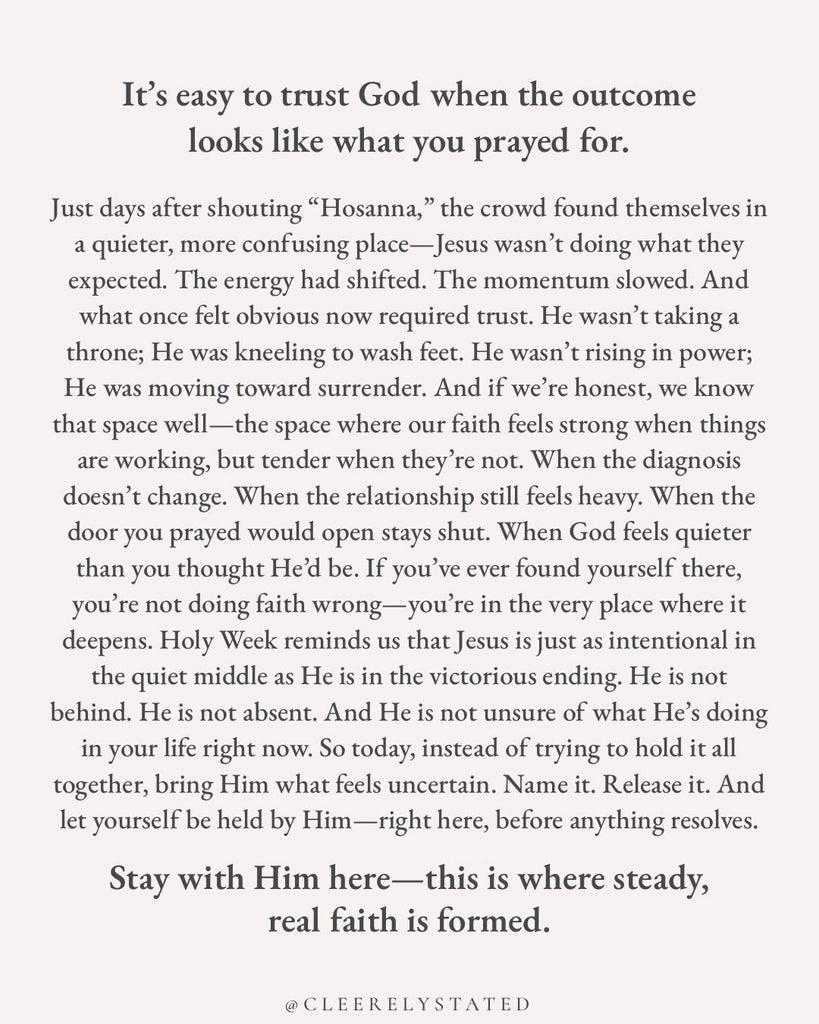 It's easy to trust God when the outcome looks like what you prayed for.

Just days after shouting "Hosanna," the crowd found themselves in a quieter, more confusing place—Jesus wasn't doing what they expected. The energy had shifted. The momentum slowed. And what once felt obvious now required trust. He wasn't taking a throne; He was kneeling to wash feet. He wasn't rising in power; He was moving toward surrender. And if we're honest, we know that space well—the space where our faith feels strong when things are working, but tender when they're not. When the diagnosis doesn't change. When the relationship still feels heavy. When the door you prayed would open stays shut. When God feels quieter than you thought He'd be. If you've ever found yourself there, you're not doing faith wrong—you're in the very place where it deepens. Holy Week reminds us that Jesus is just as intentional in the quiet middle as He is in the victorious ending. He is not behind. He is not absent. And He is not unsure of what He's doing in your life right now. So today, instead of trying to hold it all together, bring Him what feels uncertain. Name it. Release it. And let yourself be held by Him—right here, before anything resolves.

Stay with Him here—this is where steady, real faith is formed.

@CLEERELYSTATED